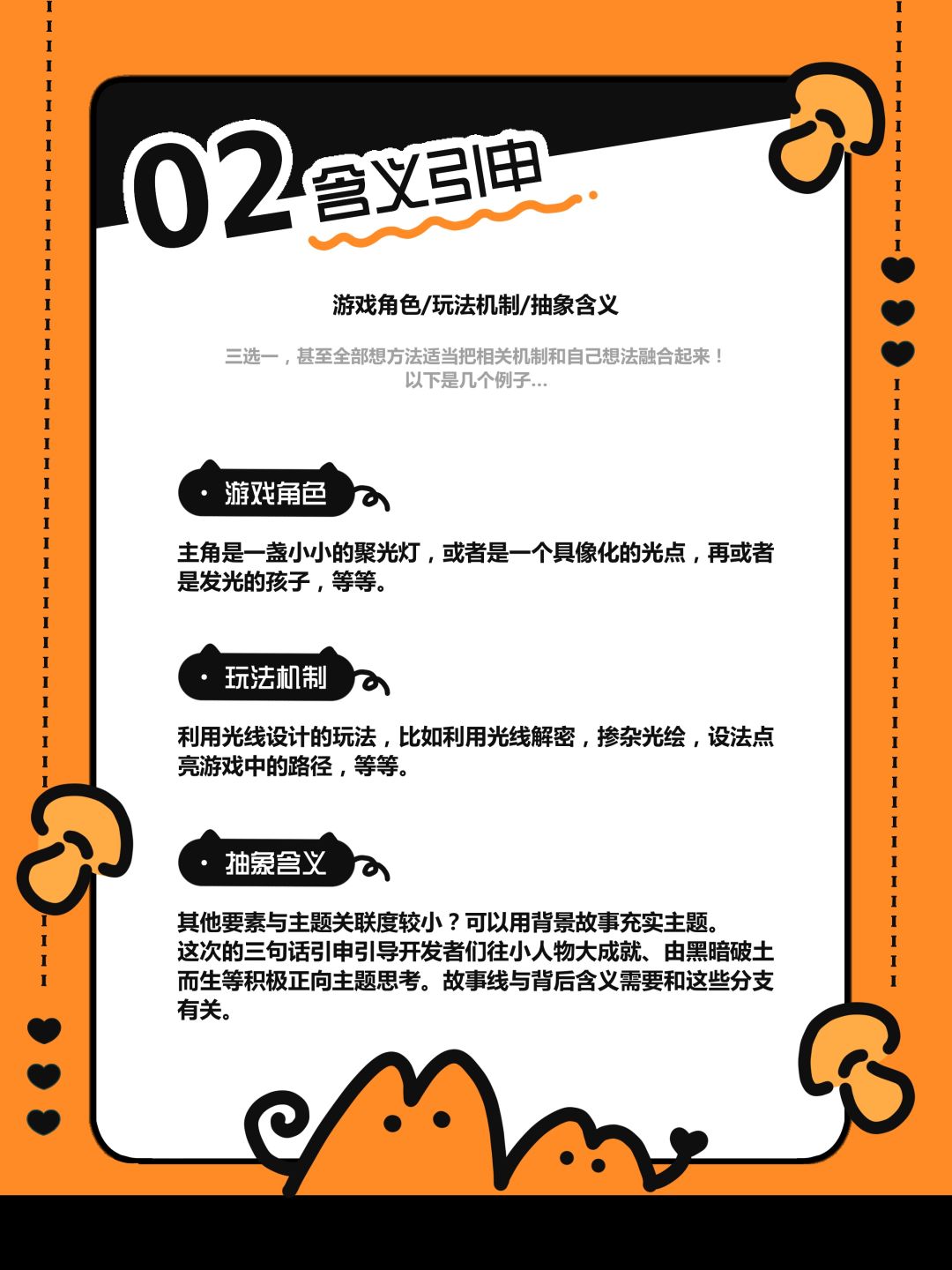 02 含义引申

游戏角色/玩法机制/抽象含义

三选一，甚至全部想方法适当把相关机制和自己想法融合起来！
以下是几个例子...

· 游戏角色

主角是一盏小小的聚光灯，或者是一个具像化的光点，再或者是发光的孩子，等等。

· 玩法机制

利用光线设计的玩法，比如利用光线解密，掺杂光绘，设法点亮游戏中的路径，等等。

· 抽象含义

其他要素与主题关联度较小？可以用背景故事充实主题。
这次的三句话引申引导开发者们往小人物大成就、由黑暗破土而生等积极正向主题思考。故事线与背后含义需要和这些分支有关。